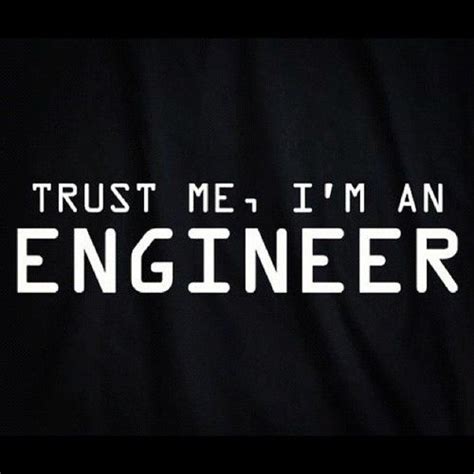 TRUST ME, I'M AN
ENGINEER